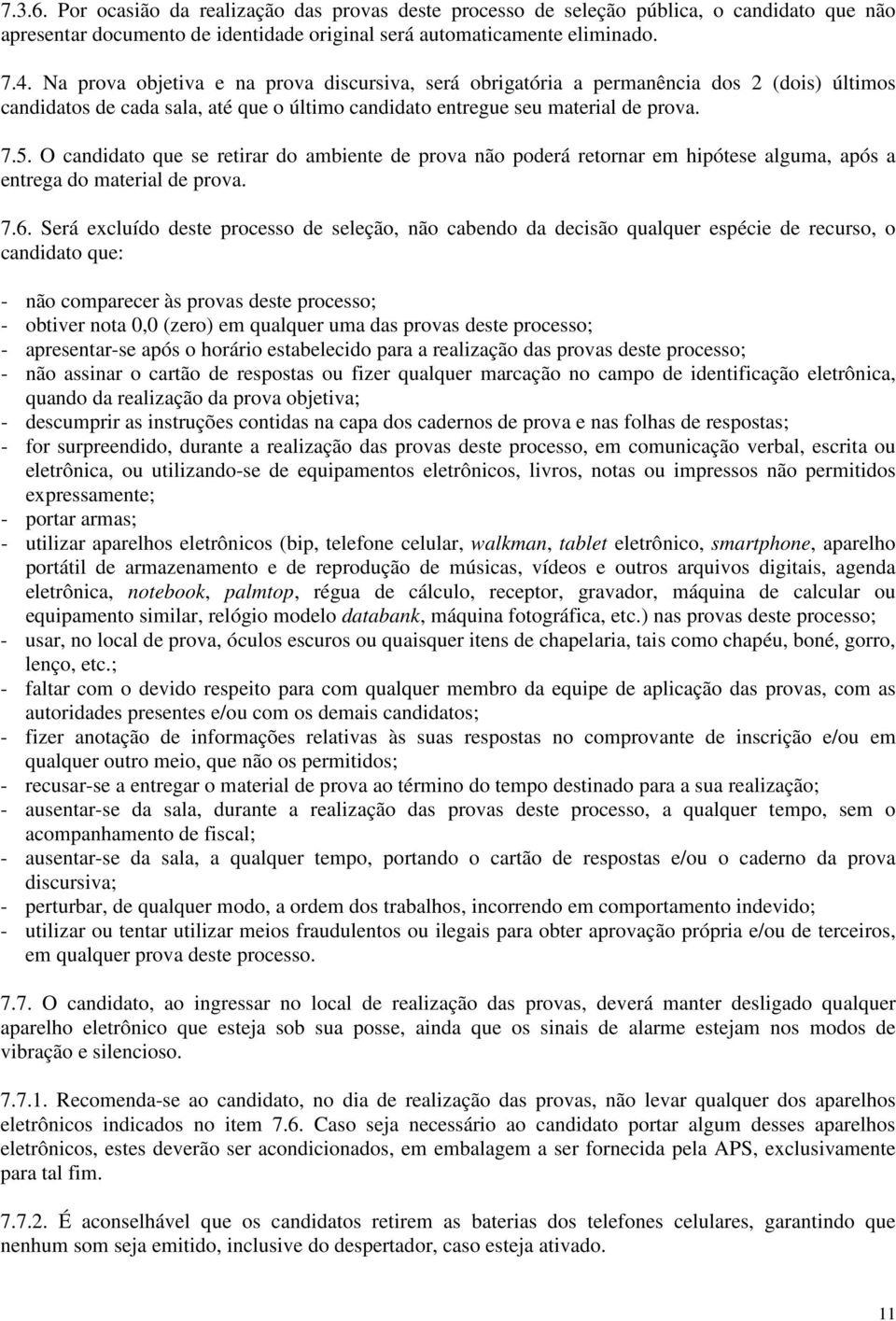 7.3.6. Por ocasião da realização das provas deste processo de seleção pública, o candidato que não apresentar documento de identidade original será automaticamente eliminado.

7.4. Na prova objetiva e na prova discursiva, será obrigatória a permanência dos 2 (dois) últimos candidatos de cada sala, até que o último candidato entregue seu material de prova.

7.5. O candidato que se retirar do ambiente de prova não poderá retornar em hipótese alguma, após a entrega do material de prova.

7.6. Será excluído deste processo de seleção, não cabendo da decisão qualquer espécie de recurso, o candidato que:

- não comparecer às provas deste processo;
- obtiver nota 0,0 (zero) em qualquer uma das provas deste processo;
- apresentar-se após o horário estabelecido para a realização das provas deste processo;
- não assinar o cartão de respostas ou fizer qualquer marcação no campo de identificação eletrônica, quando da realização da prova objetiva;
- descumprir as instruções contidas na capa dos cadernos de prova e nas folhas de respostas;
- for surpreendido, durante a realização das provas deste processo, em comunicação verbal, escrita ou eletrônica, ou utilizando-se de equipamentos eletrônicos, livros, notas ou impressos não permitidos expressamente;
- portar armas;
- utilizar aparelhos eletrônicos (bip, telefone celular, walkman, tablet eletrônico, smartphone, aparelho portátil de armazenamento e de reprodução de músicas, vídeos e outros arquivos digitais, agenda eletrônica, notebook, palmtop, régua de cálculo, receptor, gravador, máquina de calcular ou equipamento similar, relógio modelo databank, máquina fotográfica, etc.) nas provas deste processo;
- usar, no local de prova, óculos escuros ou quaisquer itens de chapelaria, tais como chapéu, boné, gorro, lenço, etc.;
- faltar com o devido respeito para com qualquer membro da equipe de aplicação das provas, com as autoridades presentes e/ou com os demais candidatos;
- fizer anotação de informações relativas às suas respostas no comprovante de inscrição e/ou em qualquer outro meio, que não os permitidos;
- recusar-se a entregar o material de prova ao término do tempo destinado para a sua realização;
- ausentar-se da sala, durante a realização das provas deste processo, a qualquer tempo, sem o acompanhamento de fiscal;
- ausentar-se da sala, a qualquer tempo, portando o cartão de respostas e/ou o caderno da prova discursiva;
- perturbar, de qualquer modo, a ordem dos trabalhos, incorrendo em comportamento indevido;
- utilizar ou tentar utilizar meios fraudulentos ou ilegais para obter aprovação própria e/ou de terceiros, em qualquer prova deste processo.

7.7. O candidato, ao ingressar no local de realização das provas, deverá manter desligado qualquer aparelho eletrônico que esteja sob sua posse, ainda que os sinais de alarme estejam nos modos de vibração e silencioso.

7.7.1. Recomenda-se ao candidato, no dia de realização das provas, não levar qualquer dos aparelhos eletrônicos indicados no item 7.6. Caso seja necessário ao candidato portar algum desses aparelhos eletrônicos, estes deverão ser acondicionados, em embalagem a ser fornecida pela APS, exclusivamente para tal fim.

7.7.2. É aconselhável que os candidatos retirem as baterias dos telefones celulares, garantindo que nenhum som seja emitido, inclusive do despertador, caso esteja ativado.

11